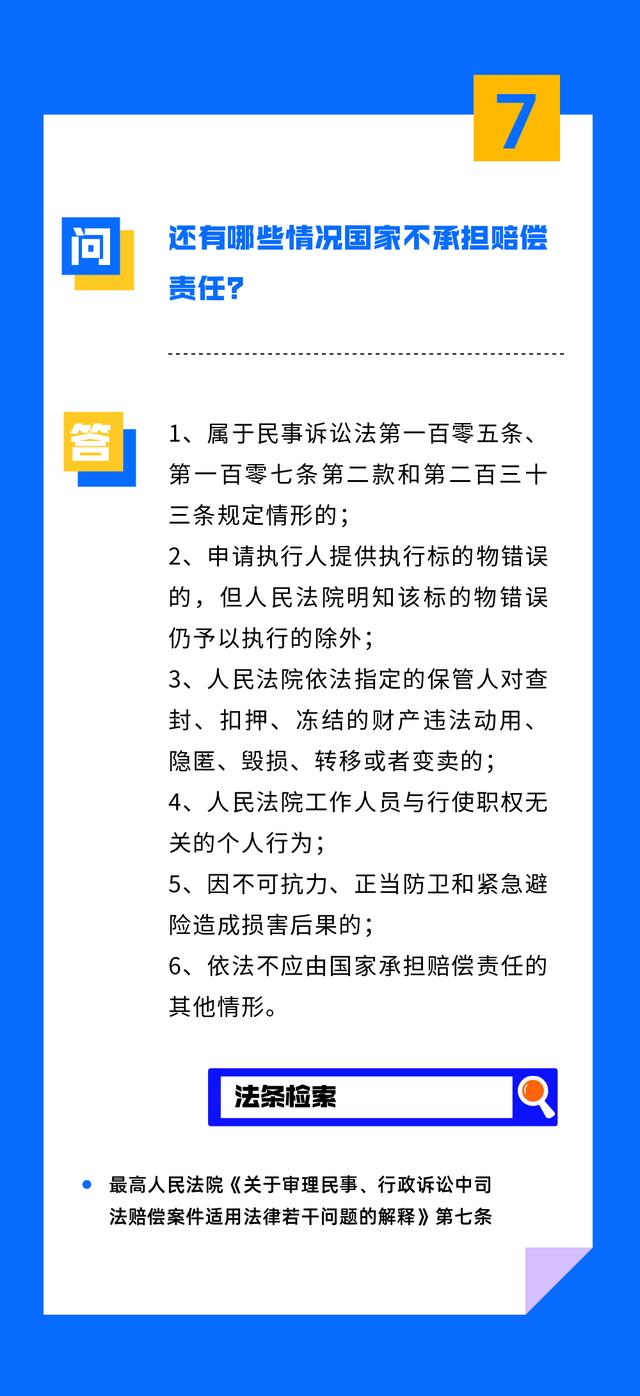 7

问

还有哪些情况国家不承担赔偿责任？

答

1、属于民事诉讼法第一百零五条、第一百零七条第二款和第二百三十三条规定情形的；
2、申请执行人提供执行标的物错误的，但人民法院明知该标的物错误仍予以执行的除外；
3、人民法院依法指定的保管人对查封、扣押、冻结的财产违法动用、隐匿、毁损、转移或者变卖的；
4、人民法院工作人员与行使职权无关的个人行为；
5、因不可抗力、正当防卫和紧急避险造成损害后果的；
6、依法不应由国家承担赔偿责任的其他情形。

法条检索

最高人民法院《关于审理民事、行政诉讼中司法赔偿案件适用法律若干问题的解释》第七条